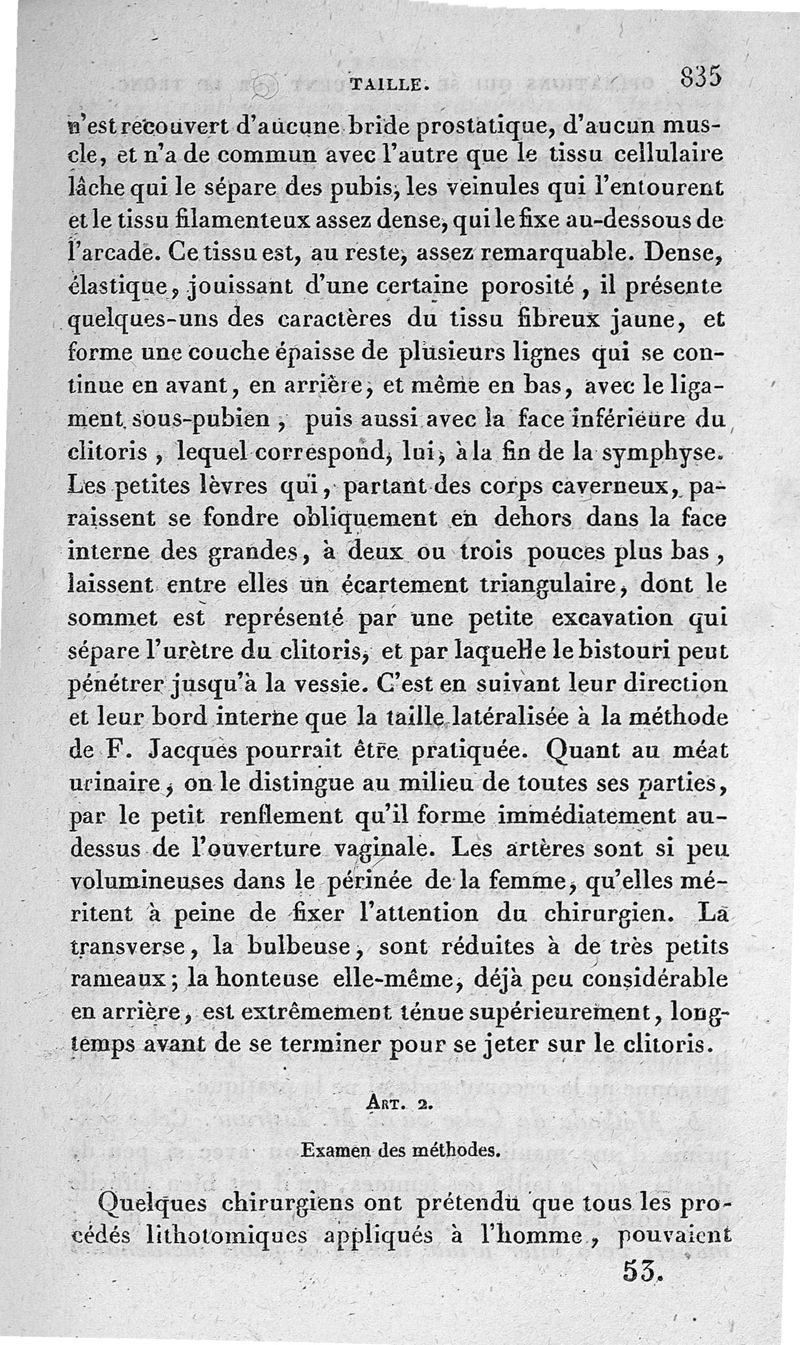 TAILLE. 835

n'est recouvert d'aucune bride prostatique, d'aucun muscle, et n'a de commun avec l'autre que le tissu cellulaire lâche qui le sépare des pubis, les veinules qui l'entourent et le tissu filamenteux assez dense, qui le fixe au-dessous de l'arcade. Ce tissu est, au reste, assez remarquable. Dense, élastique, jouissant d'une certaine porosité, il présente quelques-uns des caractères du tissu fibreux jaune, et forme une couche épaisse de plusieurs lignes qui se continue en avant, en arrière, et même en bas, avec le ligament sous-pubien, puis aussi avec la face inférieure du clitoris, lequel correspond, lui, à la fin de la symphyse. Les petites lèvres qui, partant des corps caverneux, paraissent se fondre obliquement en dehors dans la face interne des grandes, à deux ou trois pouces plus bas, laissent entre elles un écartement triangulaire, dont le sommet est représenté par une petite excavation qui sépare l'urètre du clitoris, et par laquelle le bistouri peut pénétrer jusqu'à la vessie. C'est en suivant leur direction et leur bord interne que la taille latéralisée à la méthode de F. Jacques pourrait être pratiquée. Quant au méat urinaire, on le distingue au milieu de toutes ses parties, par le petit renflement qu'il forme immédiatement au-dessus de l'ouverture vaginale. Les artères sont si peu volumineuses dans le périnée de la femme, qu'elles méritent à peine de fixer l'attention du chirurgien. La transverse, la bulbeuse, sont réduites à de très petits rameaux; la honteuse elle-même, déjà peu considérable en arrière, est extrêmement ténue supérieurement, longtemps avant de se terminer pour se jeter sur le clitoris.

ART. 2.

Examen des méthodes.

Quelques chirurgiens ont prétendu que tous les procédés lithotomiques appliqués à l'homme, pouvaient

53.